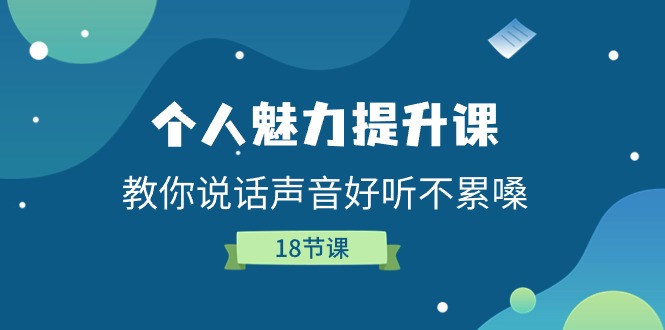 个人魅力提升课

教你说话声音好听不累嗓

18节课